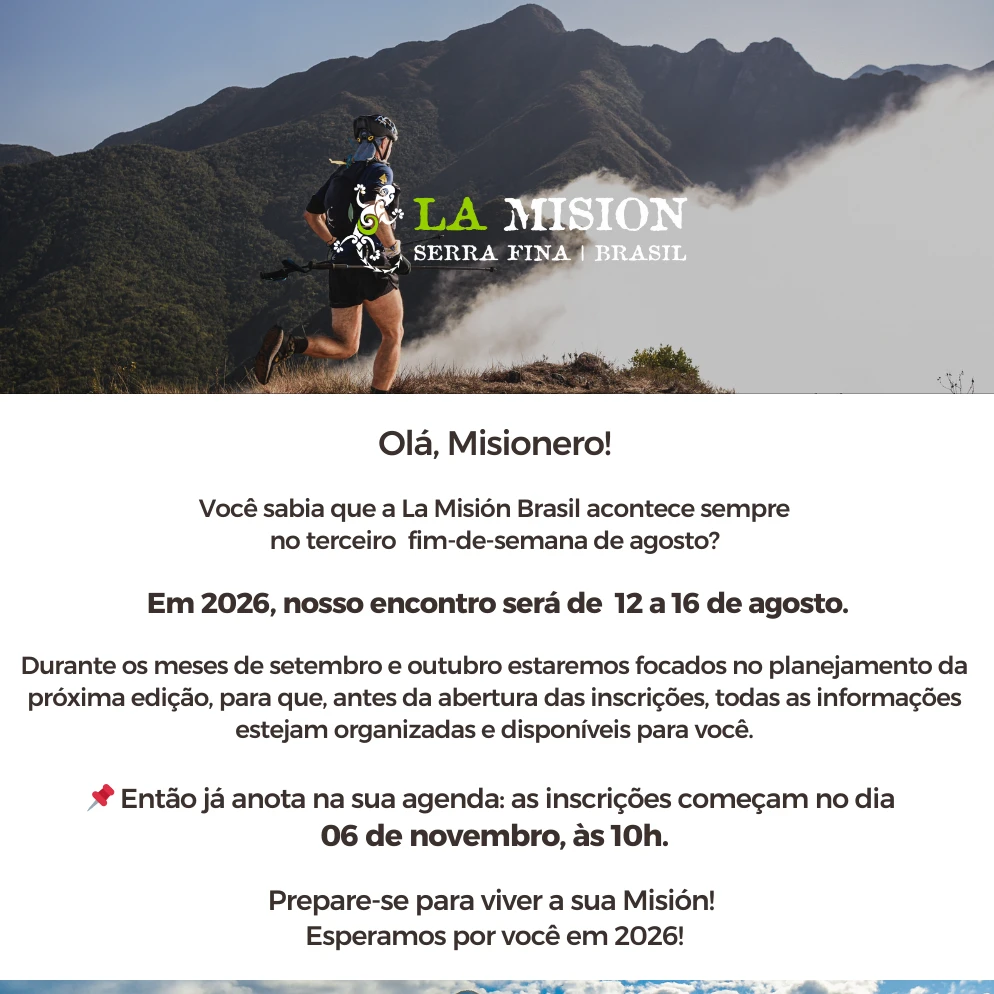 LA MISION
SERRA FINA | BRASIL

Olá, Misionero!

Você sabia que a La Misión Brasil acontece sempre no terceiro fim-de-semana de agosto?

Em 2026, nosso encontro será de 12 a 16 de agosto.

Durante os meses de setembro e outubro estaremos focados no planejamento da próxima edição, para que, antes da abertura das inscrições, todas as informações estejam organizadas e disponíveis para você.

📌 Então já anota na sua agenda: as inscrições começam no dia
06 de novembro, às 10h.

Prepare-se para viver a sua Misión!
Esperamos por você em 2026!